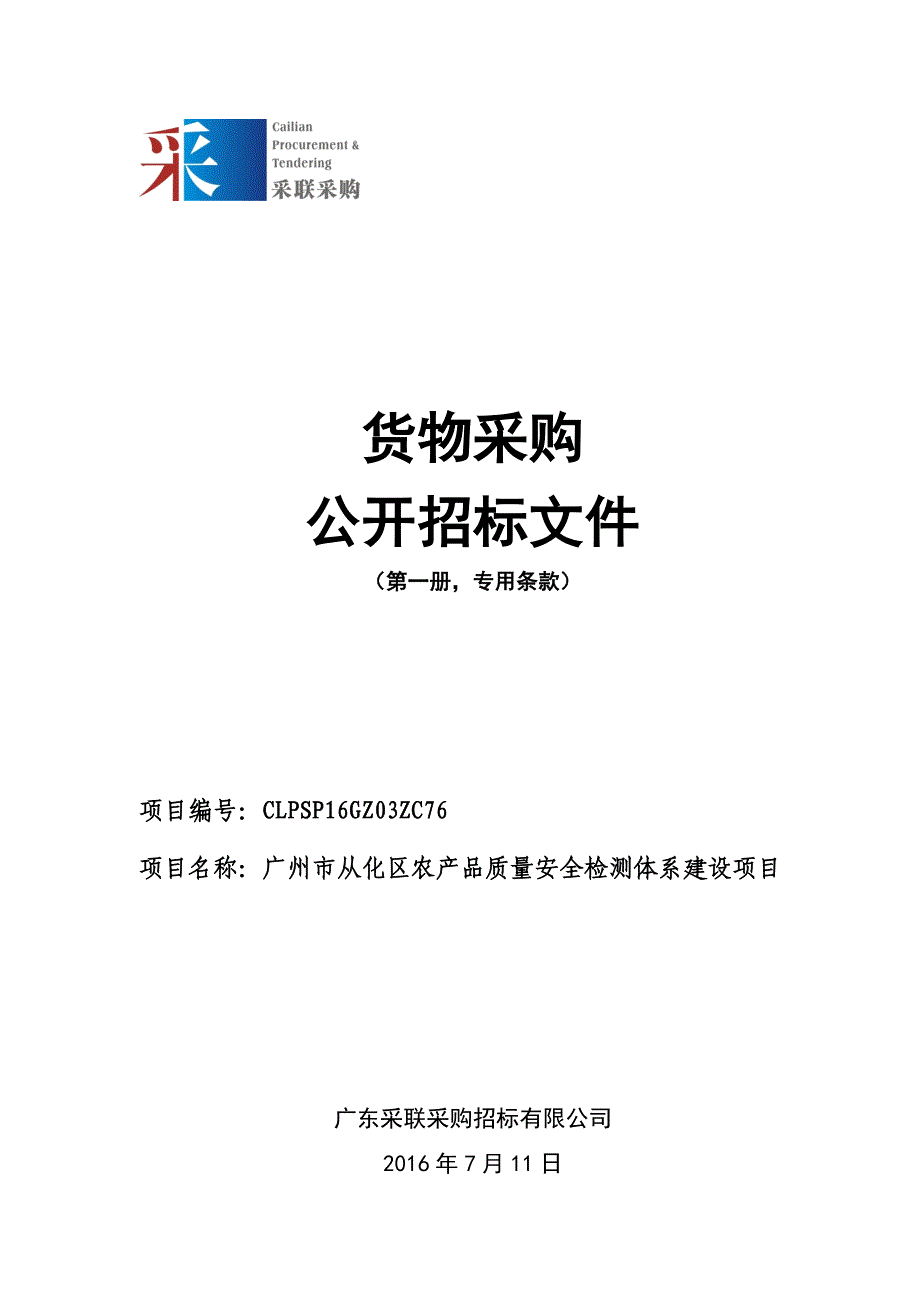 采

Cailian Procurement & Tendering
采联采购

货物采购
公开招标文件
（第一册，专用条款）

项目编号：CLPSP16GZ03ZC76

项目名称：广州市从化区农产品质量安全检测体系建设项目

广东采联采购招标有限公司

2016 年 7 月 11 日